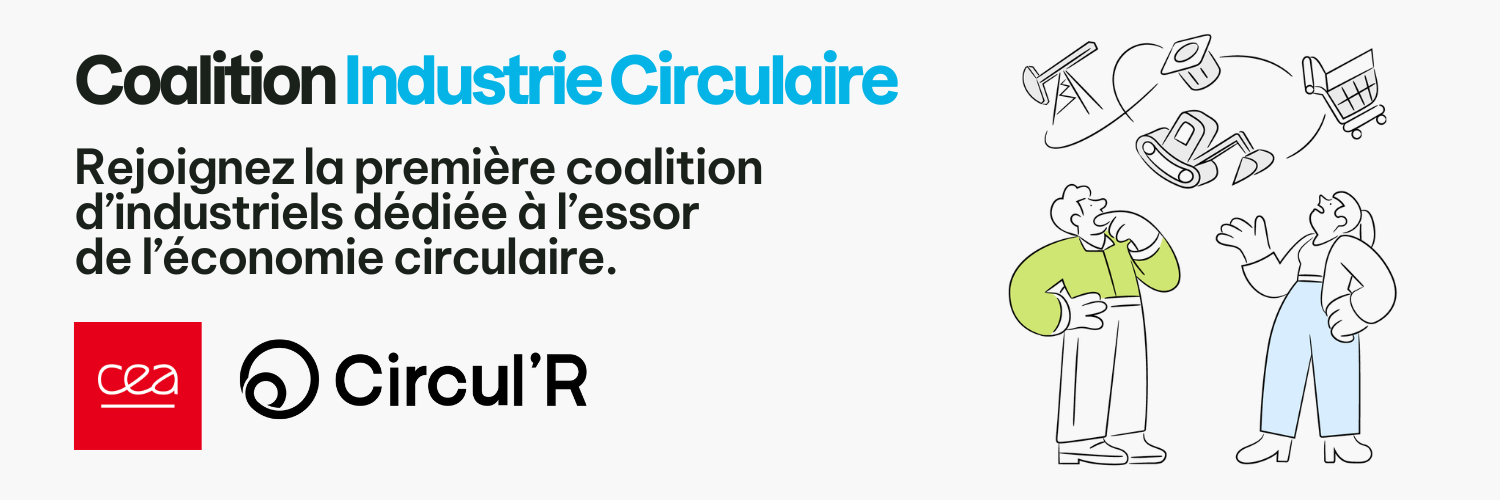 Coalition Industrie Circulaire

Rejoignez la première coalition d’industriels dédiée à l’essor de l’économie circulaire.

cea

Circul’R